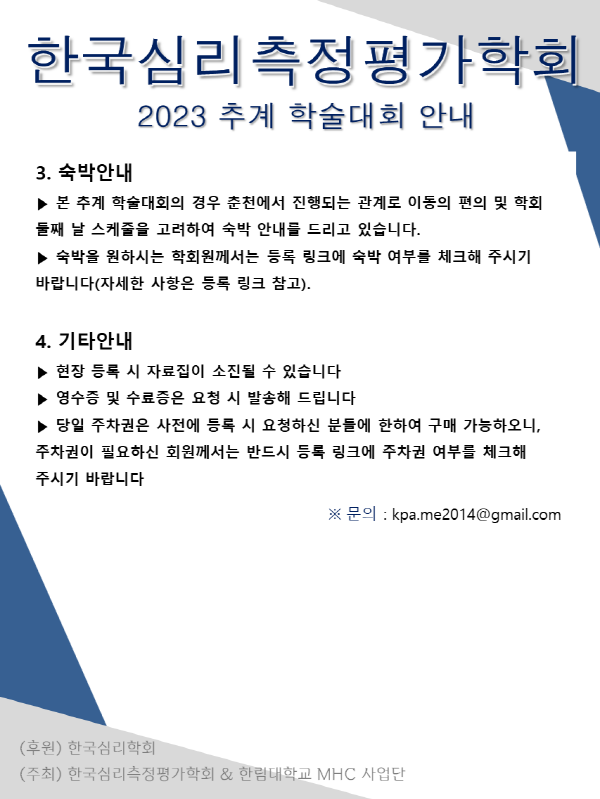 한국심리측정평가학회

2023 추계 학술대회 안내

3. 숙박안내

▶ 본 추계 학술대회의 경우 춘천에서 진행되는 관계로 이동의 편의 및 학회 둘째 날 스케줄을 고려하여 숙박 안내를 드리고 있습니다.

▶ 숙박을 원하시는 학회원께서는 등록 링크에 숙박 여부를 체크해 주시기 바랍니다(자세한 사항은 등록 링크 참고).

4. 기타안내

▶ 현장 등록 시 자료집이 소진될 수 있습니다

▶ 영수증 및 수료증은 요청 시 발송해 드립니다

▶ 당일 주차권은 사전에 등록 시 요청하신 분들에 한하여 구매 가능하오니, 주차권이 필요하신 회원께서는 반드시 등록 링크에 주차권 여부를 체크해 주시기 바랍니다

※ 문의 : kpa.me2014@gmail.com

(후원) 한국심리학회

(주최) 한국심리측정평가학회 & 한림대학교 MHC 사업단